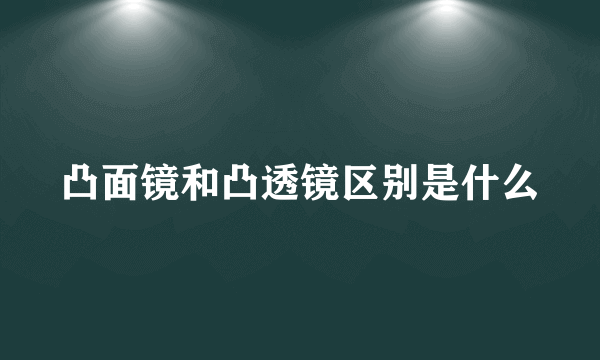 凸面镜和凸透镜区别是什么